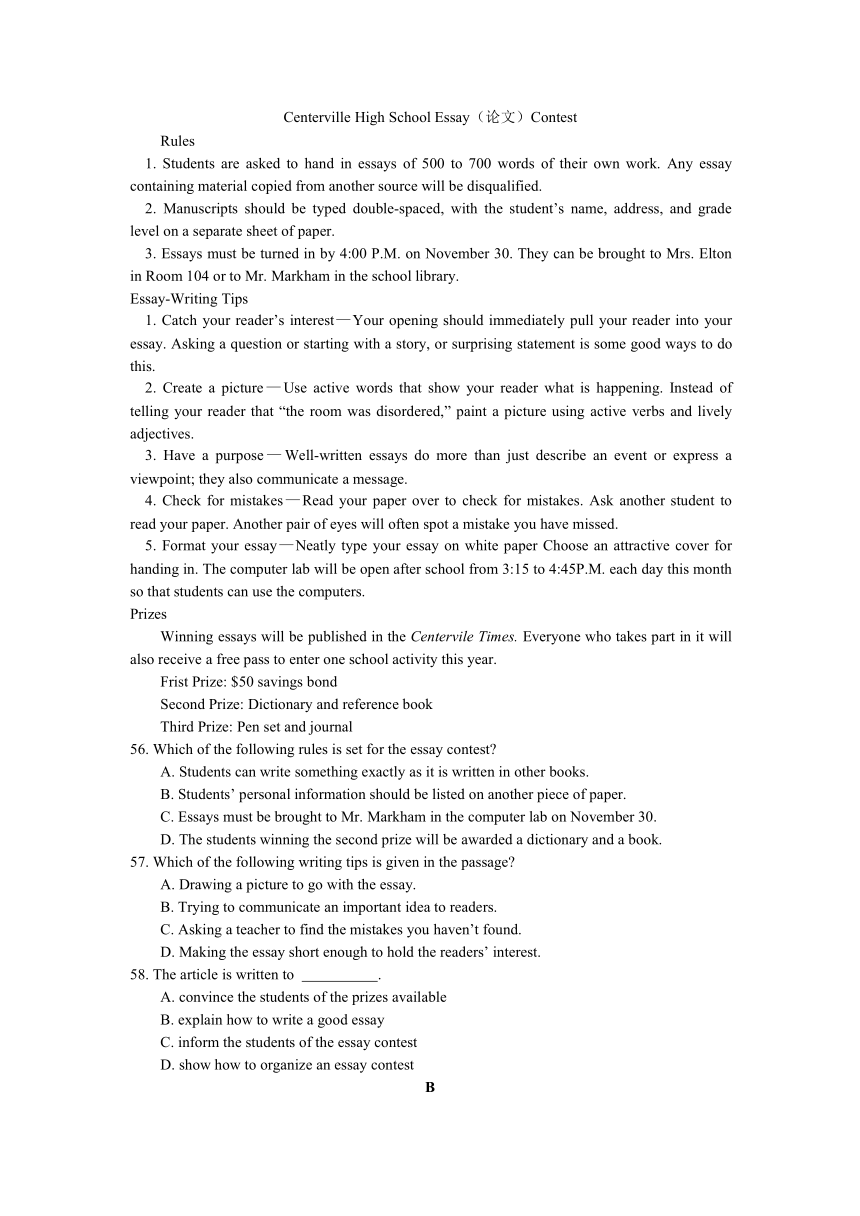 Centerville High School Essay（论文）Contest

Rules

1. Students are asked to hand in essays of 500 to 700 words of their own work. Any essay containing material copied from another source will be disqualified.

2. Manuscripts should be typed double-spaced, with the student’s name, address, and grade level on a separate sheet of paper.

3. Essays must be turned in by 4:00 P.M. on November 30. They can be brought to Mrs. Elton in Room 104 or to Mr. Markham in the school library.

Essay-Writing Tips

1. Catch your reader’s interest—Your opening should immediately pull your reader into your essay. Asking a question or starting with a story, or surprising statement is some good ways to do this.

2. Create a picture—Use active words that show your reader what is happening. Instead of telling your reader that “the room was disordered,” paint a picture using active verbs and lively adjectives.

3. Have a purpose—Well-written essays do more than just describe an event or express a viewpoint; they also communicate a message.

4. Check for mistakes—Read your paper over to check for mistakes. Ask another student to read your paper. Another pair of eyes will often spot a mistake you have missed.

5. Format your essay—Neatly type your essay on white paper Choose an attractive cover for handing in. The computer lab will be open after school from 3:15 to 4:45P.M. each day this month so that students can use the computers.

Prizes

Winning essays will be published in the Centervile Times. Everyone who takes part in it will also receive a free pass to enter one school activity this year.

Frist Prize: $50 savings bond

Second Prize: Dictionary and reference book

Third Prize: Pen set and journal

56. Which of the following rules is set for the essay contest?

A. Students can write something exactly as it is written in other books.

B. Students’ personal information should be listed on another piece of paper.

C. Essays must be brought to Mr. Markham in the computer lab on November 30.

D. The students winning the second prize will be awarded a dictionary and a book.

57. Which of the following writing tips is given in the passage?

A. Drawing a picture to go with the essay.

B. Trying to communicate an important idea to readers.

C. Asking a teacher to find the mistakes you haven’t found.

D. Making the essay short enough to hold the readers’ interest.

58. The article is written to __________.

A. convince the students of the prizes available

B. explain how to write a good essay

C. inform the students of the essay contest

D. show how to organize an essay contest

B